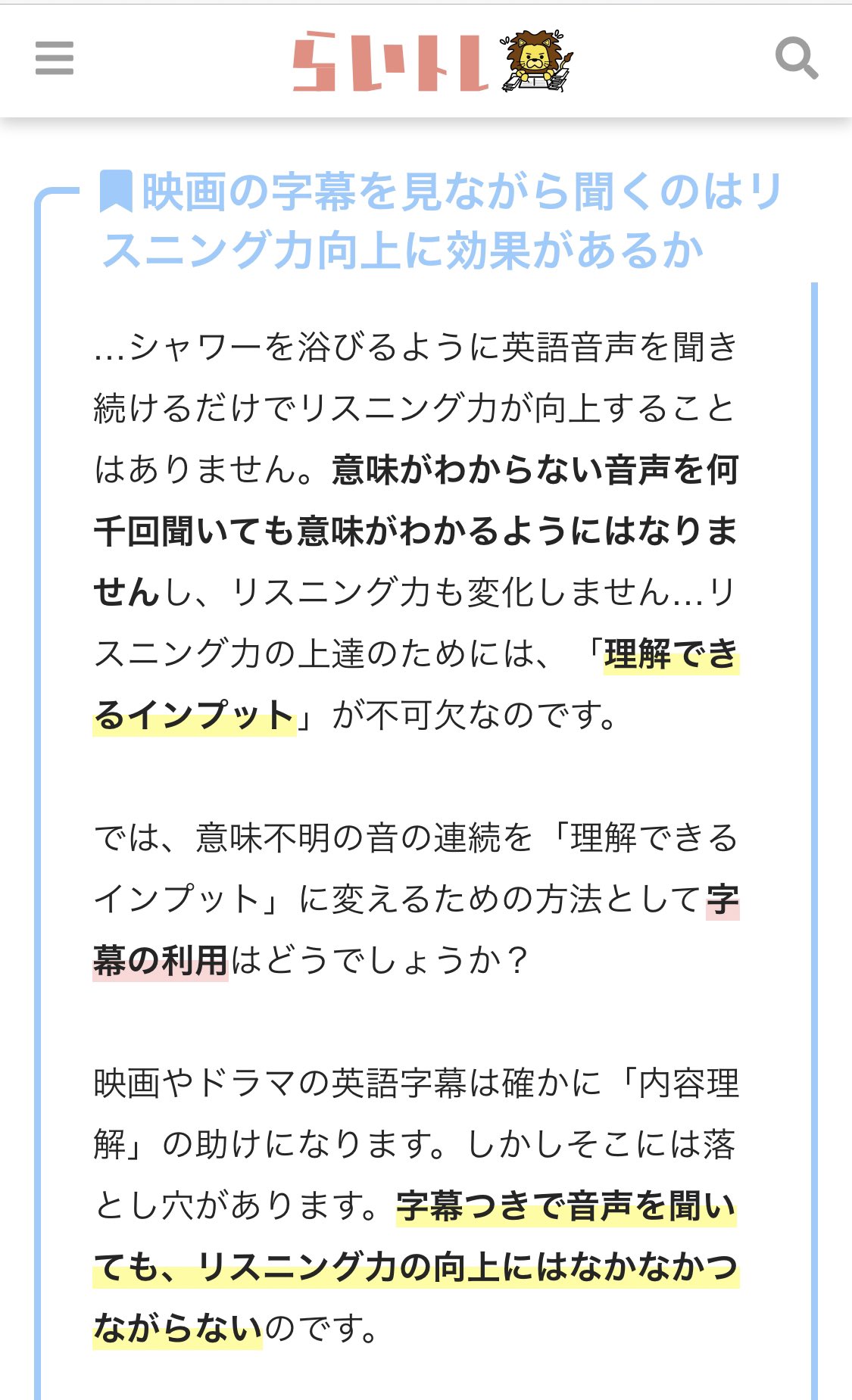 らいトレ

映画の字幕を見ながら聞くのはリスニング力向上に効果があるか

…シャワーを浴びるように英語音声を聞き続けるだけでリスニング力が向上することはありません。意味がわからない音声を何千回聞いても意味がわかるようにはなりませんし、リスニング力も変化しません…リスニング力の上達のためには、「理解できるインプット」が不可欠なのです。

では、意味不明の音の連続を「理解できるインプット」に変えるための方法として字幕の利用はどうでしょうか？

映画やドラマの英語字幕は確かに「内容理解」の助けになります。しかしそこには落とし穴があります。字幕つきで音声を聞いても、リスニング力の向上にはなかなかつながらないのです。